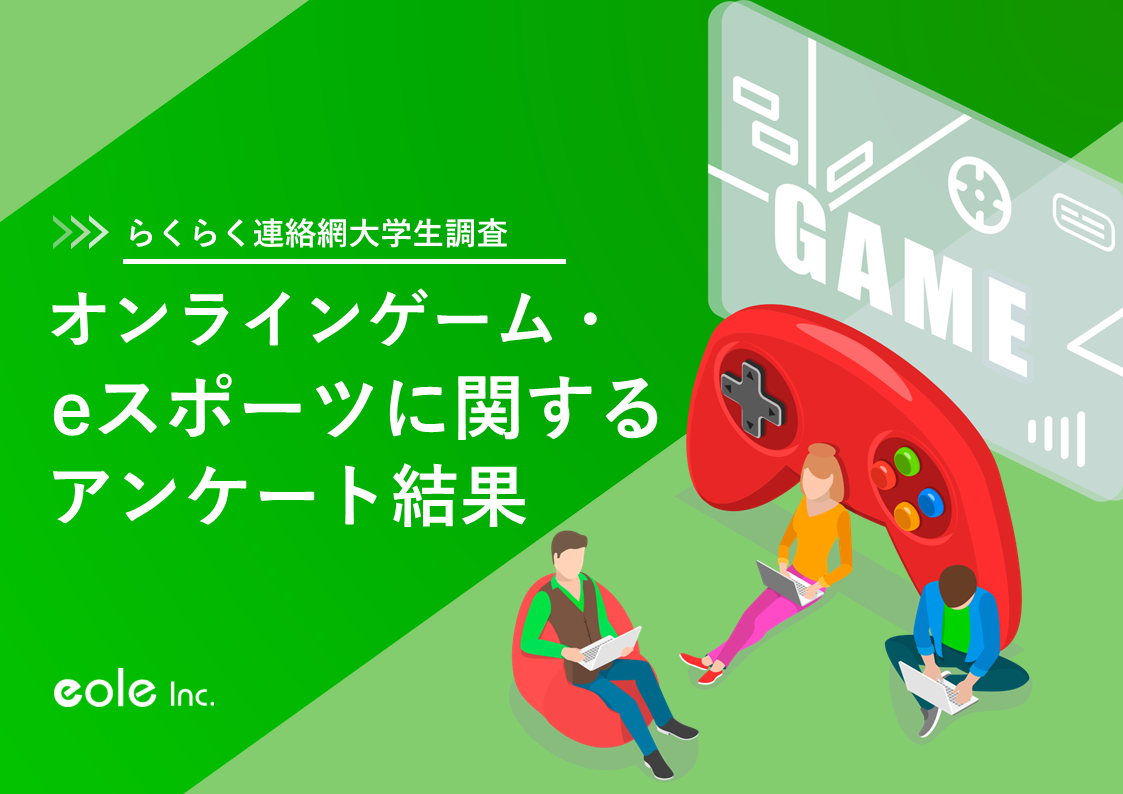 らくらく連絡網大学生調査

オンラインゲーム・eスポーツに関するアンケート結果

GAME

eole Inc.